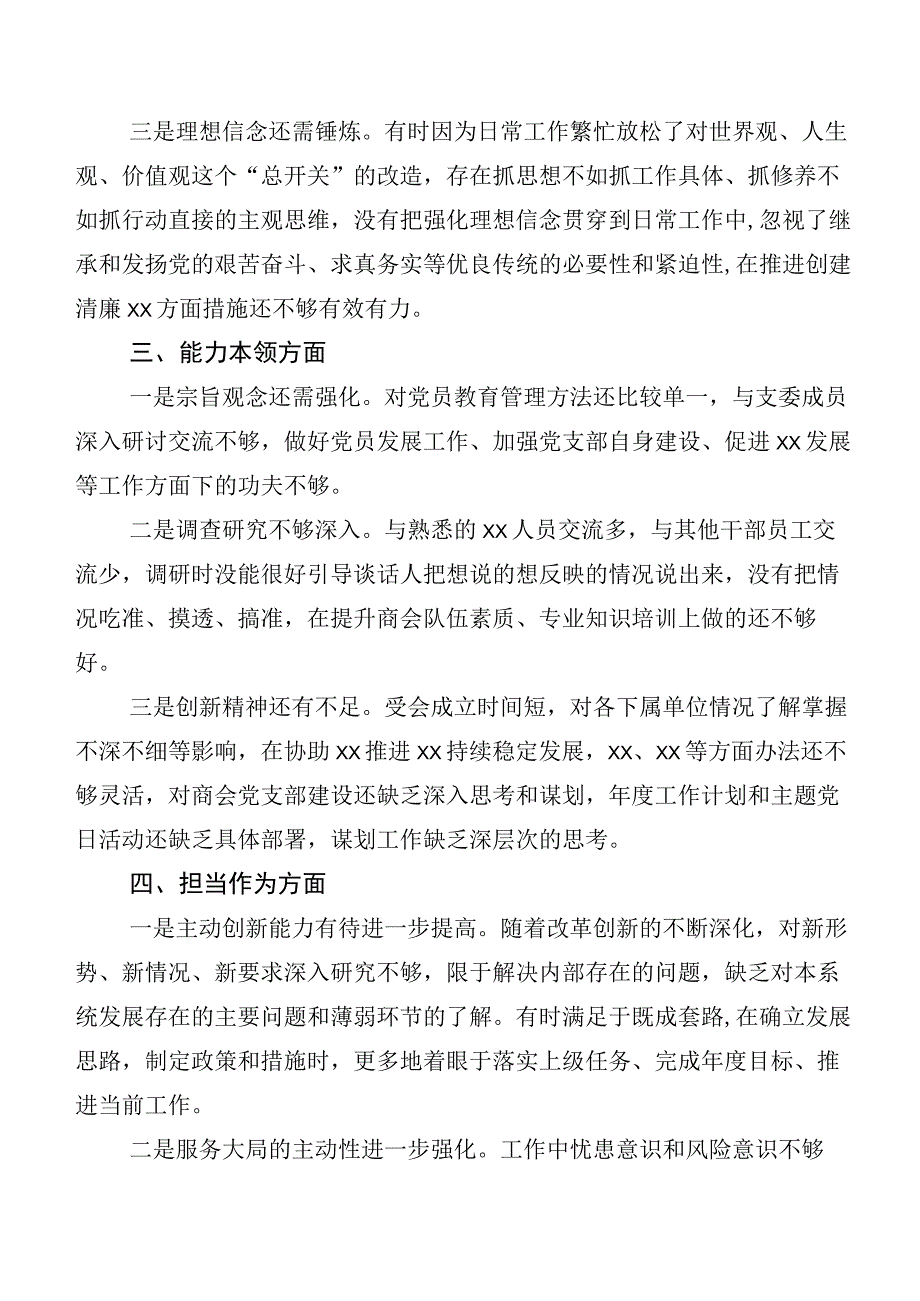 三是理想信念还需锤炼。有时因为日常工作繁忙放松了对世界观、人生观、价值观这个“总开关”的改造，存在抓思想不如抓工作具体、抓修养不如抓行动直接的主观思维，没有把强化理想信念贯穿到日常工作中,忽视了继承和发扬党的艰苦奋斗、求真务实等优良传统的必要性和紧迫性,在推进创建清廉xx方面措施还不够有效有力。

三、能力本领方面

一是宗旨观念还需强化。对党员教育管理方法还比较单一，与支委成员深入研讨交流不够，做好党员发展工作、加强党支部自身建设、促进xx发展等工作方面下的功夫不够。

二是调查研究不够深入。与熟悉的xx人员交流多，与其他干部员工交流少，调研时没能很好引导谈话人把想说的想反映的情况说出来，没有把情况吃准、摸透、搞准，在提升商会队伍素质、专业知识培训上做的还不够好。

三是创新精神还有不足。受会成立时间短，对各下属单位情况了解掌握不深不细等影响，在协助xx推进xx持续稳定发展，xx、xx等方面办法还不够灵活，对商会党支部建设还缺乏深入思考和谋划，年度工作计划和主题党日活动还缺乏具体部署，谋划工作缺乏深层次的思考。

四、担当作为方面

一是主动创新能力有待进一步提高。随着改革创新的不断深化，对新形势、新情况、新要求深入研究不够，限于解决内部存在的问题，缺乏对本系统发展存在的主要问题和薄弱环节的了解。有时满足于既成套路,在确立发展思路，制定政策和措施时，更多地着眼于落实上级任务、完成年度目标、推进当前工作。

二是服务大局的主动性进一步强化。工作中忧患意识和风险意识不够